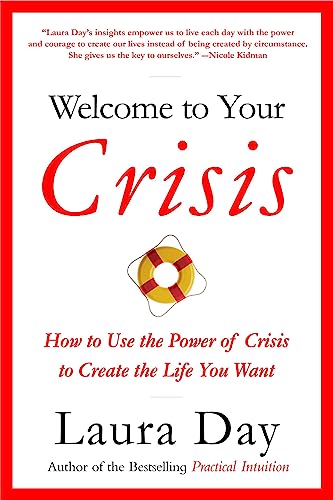 "Laura Day's insights empower us to live each day with the power and courage to create our lives instead of being created by circumstance. She gives us the key to ourselves." —Nicole Kidman

Welcome to Your
Crisis

How to Use the Power of Crisis to Create the Life You Want

Laura Day
Author of the Bestselling Practical Intuition